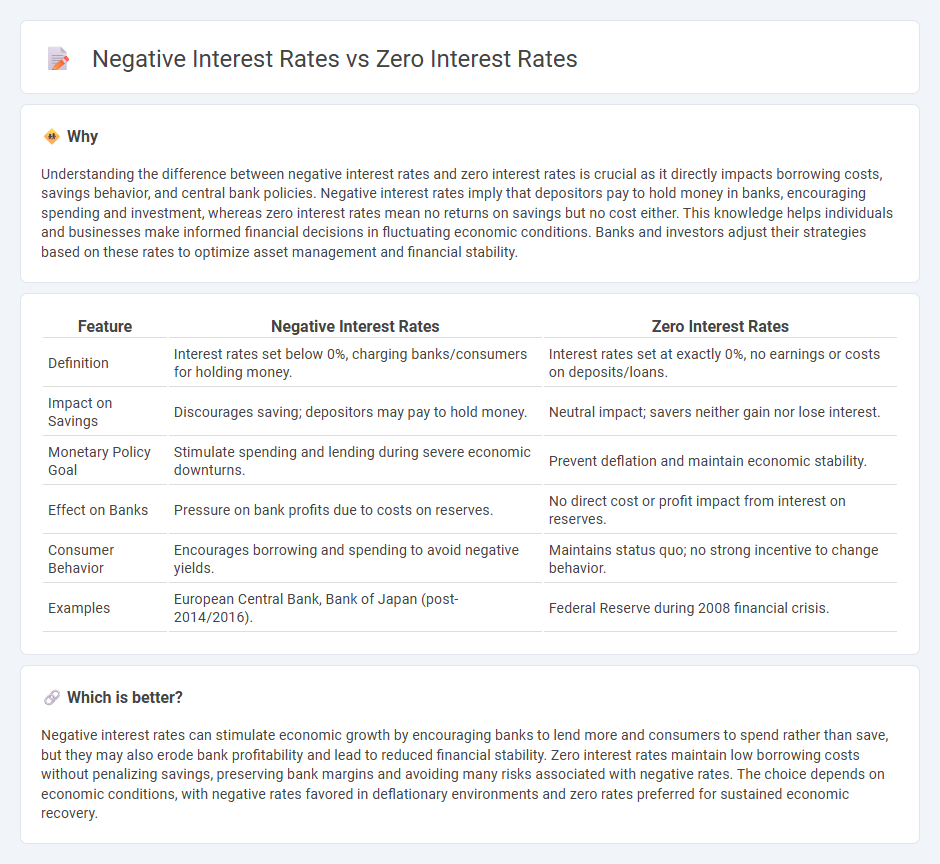 Negative Interest Rates vs Zero Interest Rates

Why

Understanding the difference between negative interest rates and zero interest rates is crucial as it directly impacts borrowing costs, savings behavior, and central bank policies. Negative interest rates imply that depositors pay to hold money in banks, encouraging spending and investment, whereas zero interest rates mean no returns on savings but no cost either. This knowledge helps individuals and businesses make informed financial decisions in fluctuating economic conditions. Banks and investors adjust their strategies based on these rates to optimize asset management and financial stability.

| Feature | Negative Interest Rates | Zero Interest Rates |
|---|---|---|
| Definition | Interest rates set below 0%, charging banks/consumers for holding money. | Interest rates set at exactly 0%, no earnings or costs on deposits/loans. |
| Impact on Savings | Discourages saving; depositors may pay to hold money. | Neutral impact; savers neither gain nor lose interest. |
| Monetary Policy Goal | Stimulate spending and lending during severe economic downturns. | Prevent deflation and maintain economic stability. |
| Effect on Banks | Pressure on bank profits due to costs on reserves. | No direct cost or profit impact from interest on reserves. |
| Consumer Behavior | Encourages borrowing and spending to avoid negative yields. | Maintains status quo; no strong incentive to change behavior. |
| Examples | European Central Bank, Bank of Japan (post-2014/2016). | Federal Reserve during 2008 financial crisis. |

Which is better?

Negative interest rates can stimulate economic growth by encouraging banks to lend more and consumers to spend rather than save, but they may also erode bank profitability and lead to reduced financial stability. Zero interest rates maintain low borrowing costs without penalizing savings, preserving bank margins and avoiding many risks associated with negative rates. The choice depends on economic conditions, with negative rates favored in deflationary environments and zero rates preferred for sustained economic recovery.